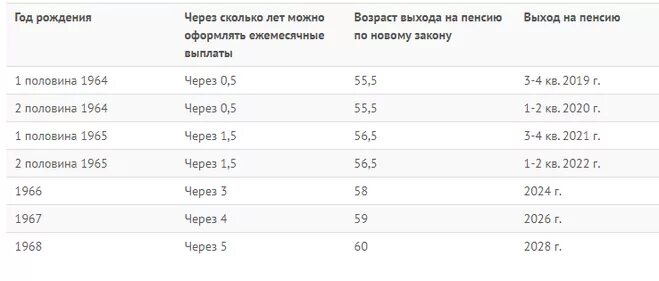 | Год рождения | Через сколько лет можно оформлять ежемесячные выплаты | Возраст выхода на пенсию по новому закону | Выход на пенсию |
|---|---|---|---|
| 1 половина 1964 | Через 0,5 | 55,5 | 3-4 кв. 2019 г. |
| 2 половина 1964 | Через 0,5 | 55,5 | 1-2 кв. 2020 г. |
| 1 половина 1965 | Через 1,5 | 56,5 | 3-4 кв. 2021 г. |
| 2 половина 1965 | Через 1,5 | 56,5 | 1-2 кв. 2022 г. |
| 1966 | Через 3 | 58 | 2024 г. |
| 1967 | Через 4 | 59 | 2026 г. |
| 1968 | Через 5 | 60 | 2028 г. |